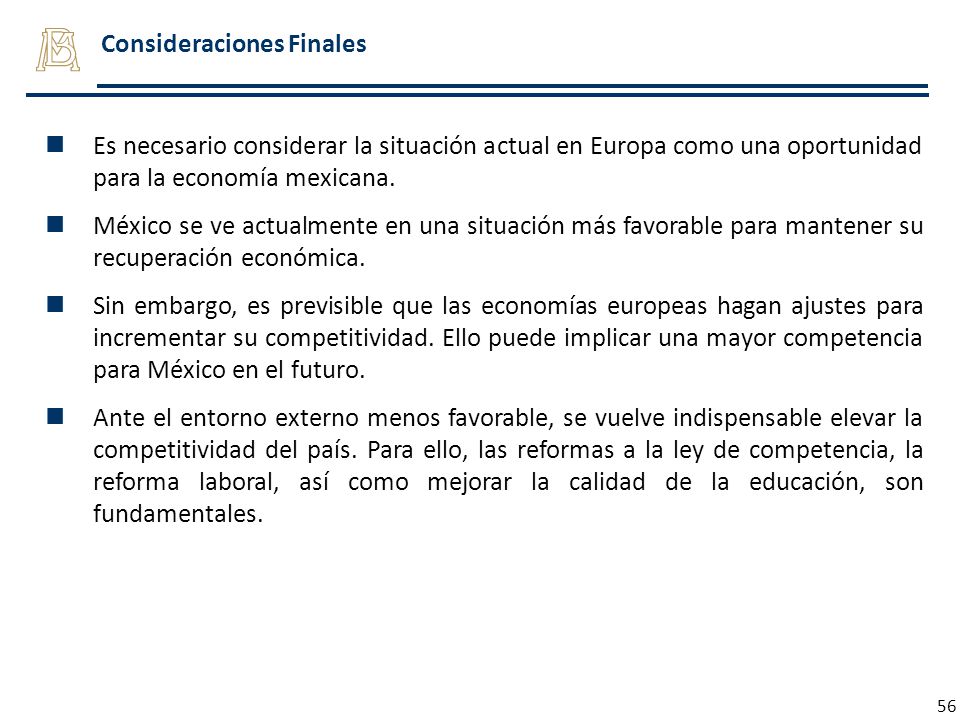 Consideraciones Finales

Es necesario considerar la situación actual en Europa como una oportunidad para la economía mexicana.

México se ve actualmente en una situación más favorable para mantener su recuperación económica.

Sin embargo, es previsible que las economías europeas hagan ajustes para incrementar su competitividad. Ello puede implicar una mayor competencia para México en el futuro.

Ante el entorno externo menos favorable, se vuelve indispensable elevar la competitividad del país. Para ello, las reformas a la ley de competencia, la reforma laboral, así como mejorar la calidad de la educación, son fundamentales.

56